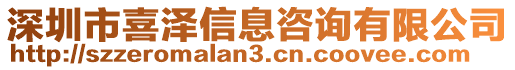 深圳市喜泽信息咨询有限公司
http://szzeromalan3.cn.coovee.com